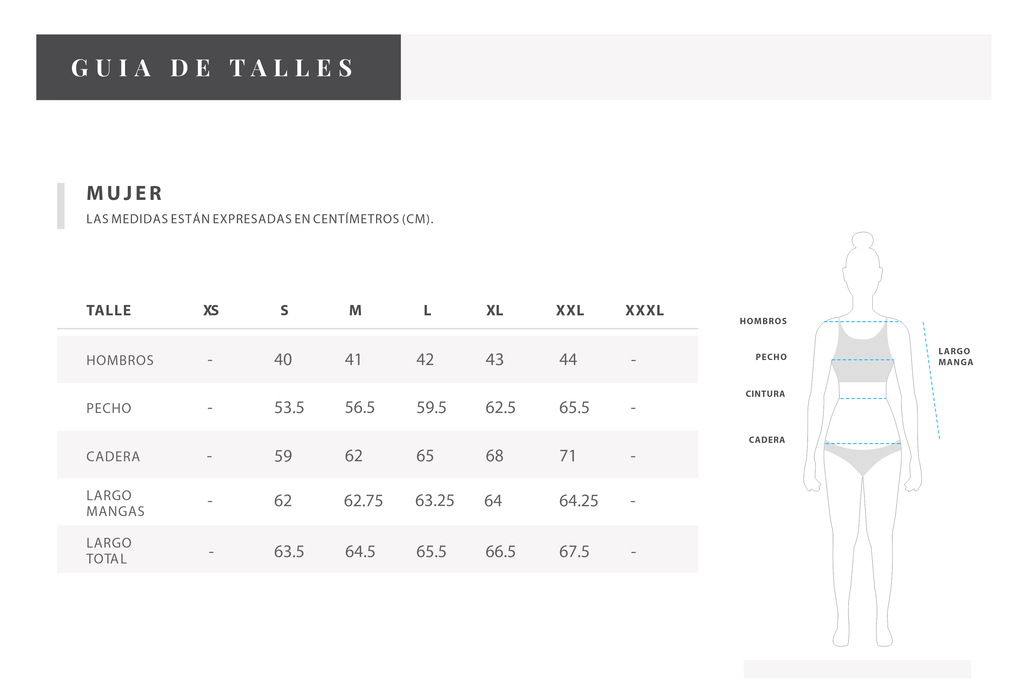 GUIA DE TALLES

MUJER
LAS MEDIDAS ESTÁN EXPRESADAS EN CENTÍMETROS (CM).

| TALLE | XS | S | M | L | XL | XXL | XXXL |
|---|---|---|---|---|---|---|---|
| HOMBROS | - | 40 | 41 | 42 | 43 | 44 | - |
| PECHO | - | 53.5 | 56.5 | 59.5 | 62.5 | 65.5 | - |
| CADERA | - | 59 | 62 | 65 | 68 | 71 | - |
| LARGO MANGAS | - | 62 | 62.75 | 63.25 | 64 | 64.25 | - |
| LARGO TOTAL | - | 63.5 | 64.5 | 65.5 | 66.5 | 67.5 | - |

HOMBROS
PECHO
CINTURA
CADERA
LARGO MANGA